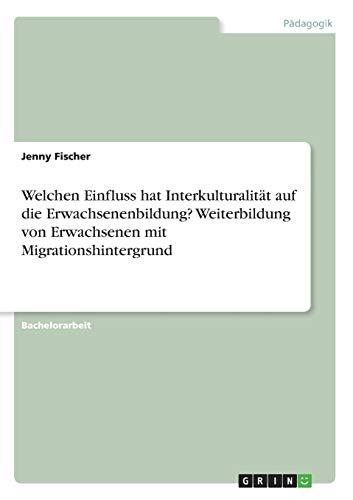 Pädagogik

Jenny Fischer

Welchen Einfluss hat Interkulturalität auf die Erwachsenenbildung? Weiterbildung von Erwachsenen mit Migrationshintergrund

Bachelorarbeit

GRIN